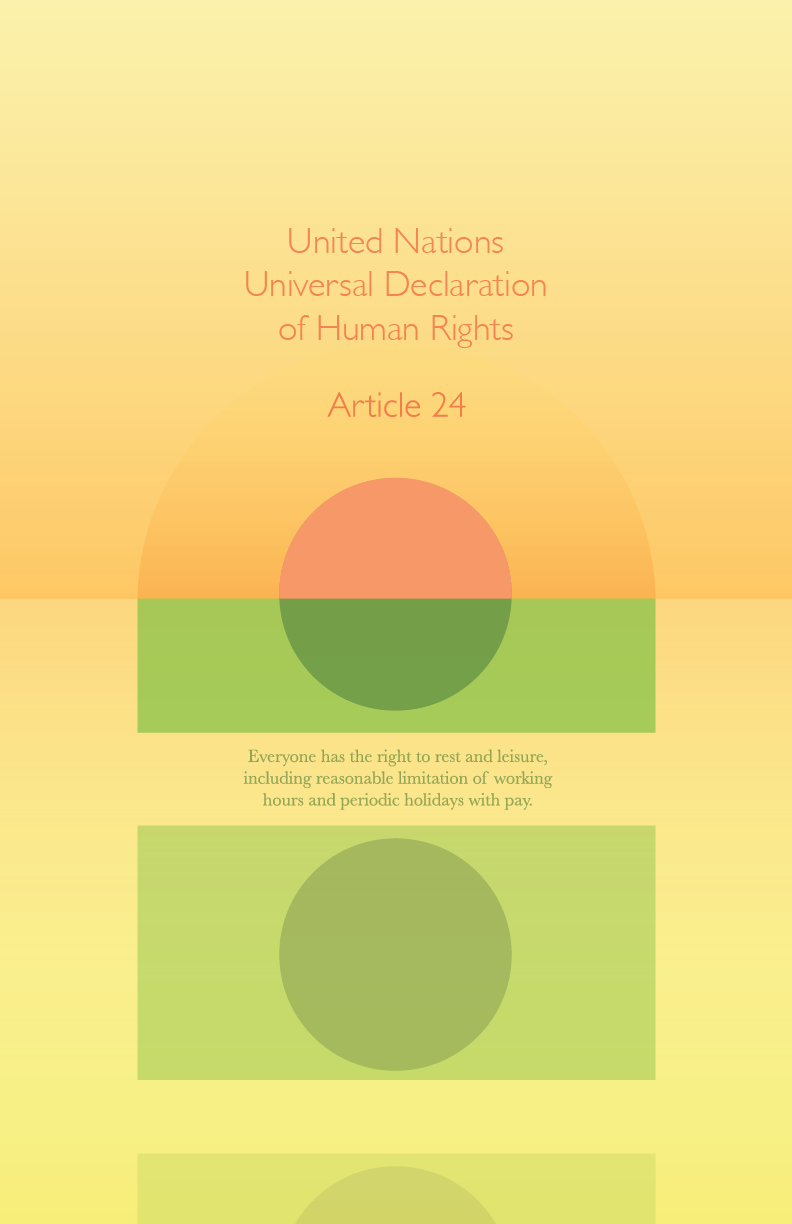 United Nations
Universal Declaration
of Human Rights

Article 24

Everyone has the right to rest and leisure, including reasonable limitation of working hours and periodic holidays with pay.